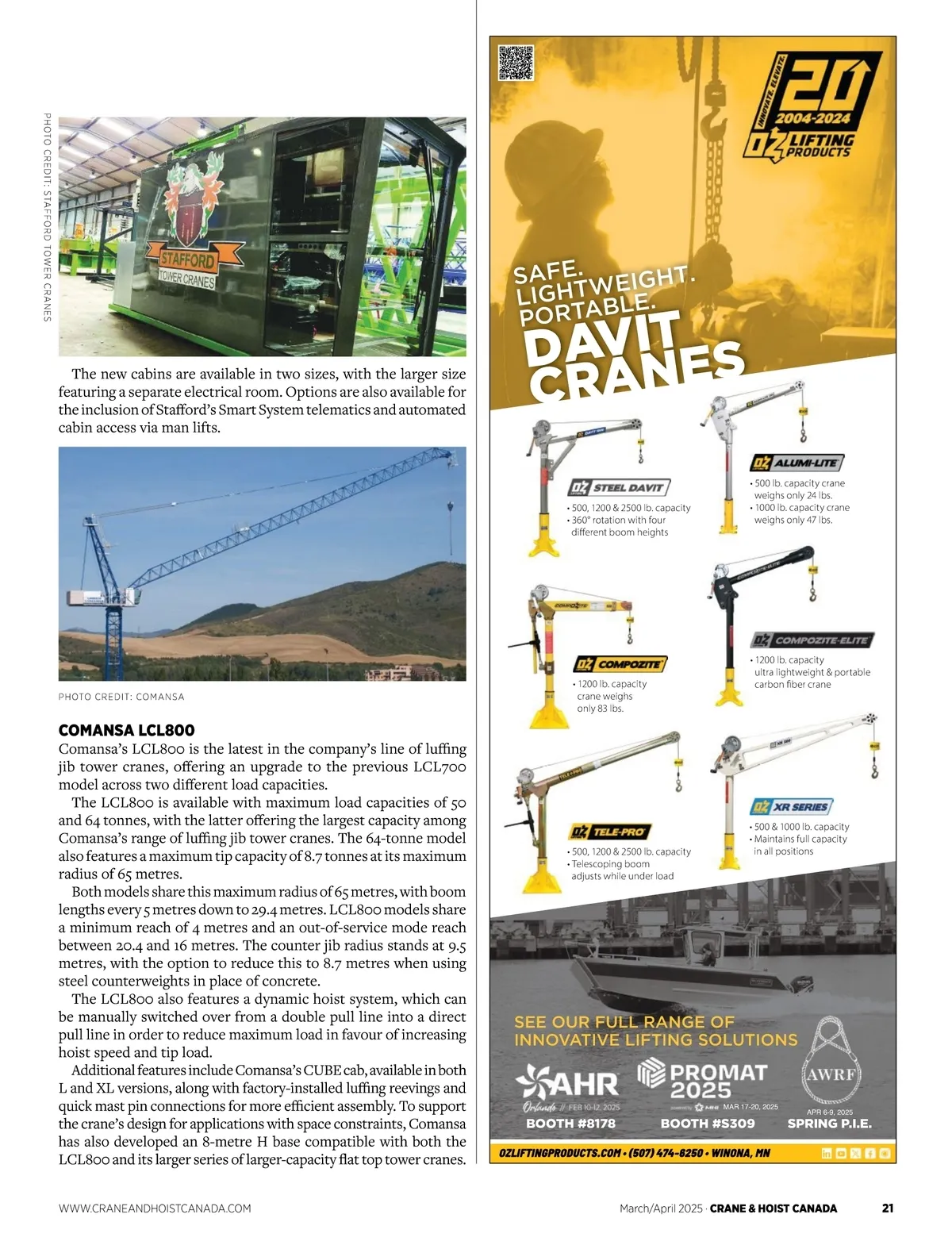 PHOTO CREDIT: STAFFORD TOWER CRANES

STAFFORD
TOWER CRANES

The new cabins are available in two sizes, with the larger size featuring a separate electrical room. Options are also available for the inclusion of Stafford's Smart System telematics and automated cabin access via man lifts.

PHOTO CREDIT: COMANSA

COMANSA LCL800
Comansa's LCL800 is the latest in the company's line of luffing jib tower cranes, offering an upgrade to the previous LCL700 model across two different load capacities.

The LCL800 is available with maximum load capacities of 50 and 64 tonnes, with the latter offering the largest capacity among Comansa's range of luffing jib tower cranes. The 64-tonne model also features a maximum tip capacity of 8.7 tonnes at its maximum radius of 65 metres.

Both models share this maximum radius of 65 metres, with boom lengths every 5 metres down to 29.4 metres. LCL800 models share a minimum reach of 4 metres and an out-of-service mode reach between 20.4 and 16 metres. The counter jib radius stands at 9.5 metres, with the option to reduce this to 8.7 metres when using steel counterweights in place of concrete.

The LCL800 also features a dynamic hoist system, which can be manually switched over from a double pull line into a direct pull line in order to reduce maximum load in favour of increasing hoist speed and tip load.

Additional features include Comansa's CUBE cab, available in both L and XL versions, along with factory-installed luffing reevings and quick mast pin connections for more efficient assembly. To support the crane's design for applications with space constraints, Comansa has also developed an 8-metre H base compatible with both the LCL800 and its larger series of larger-capacity flat top tower cranes.

INNOVATE. ELEVATE.
20
2004-2024
OZ LIFTING PRODUCTS

SAFE.
LIGHTWEIGHT.
PORTABLE.
DAVIT CRANES

OZ STEEL DAVIT
• 500, 1200 & 2500 lb. capacity
• 360° rotation with four different boom heights

OZ ALUMI-LITE
• 500 lb. capacity crane weighs only 24 lbs.
• 1000 lb. capacity crane weighs only 47 lbs.

OZ COMPOZITE
• 1200 lb. capacity crane weighs only 83 lbs.

OZ COMPOZITE-ELITE
• 1200 lb. capacity ultra lightweight & portable carbon fiber crane

OZ TELE-PRO
• 500, 1200 & 2500 lb. capacity
• Telescoping boom adjusts while under load

OZ XR SERIES
• 500 & 1000 lb. capacity
• Maintains full capacity in all positions

SEE OUR FULL RANGE OF INNOVATIVE LIFTING SOLUTIONS

AHR Orlando // FEB 10-12, 2025
BOOTH #8178

PROMAT 2025 MAR 17-20, 2025
BOOTH #S309

AWRF APR 6-9, 2025
SPRING P.I.E.

OZLIFTINGPRODUCTS.COM • (507) 474-6250 • WINONA, MN

WWW.CRANEANDHOISTCANADA.COM

March/April 2025 · CRANE & HOIST CANADA 21